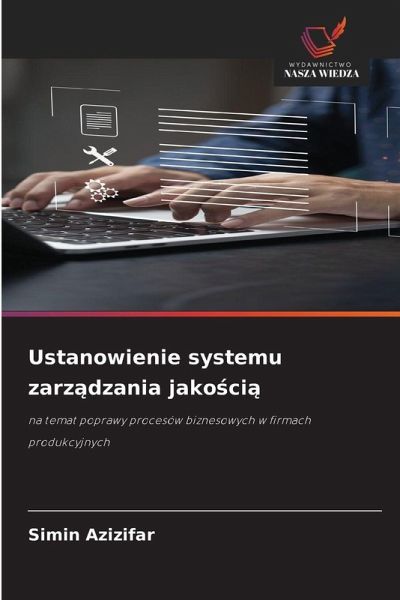 WYDAWNICTWO
NASZA WIEDZA

Ustanowienie systemu zarządzania jakością

na temat poprawy procesów biznesowych w firmach produkcyjnych

Simin Azizifar